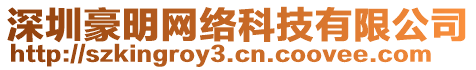 深圳豪明网络科技有限公司
http://szkingroy3.cn.coovee.com